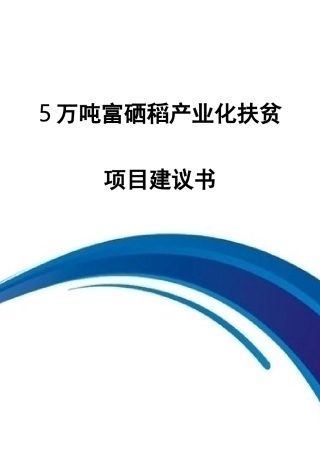 5 万吨富硒稻产业化扶贫

项目建议书